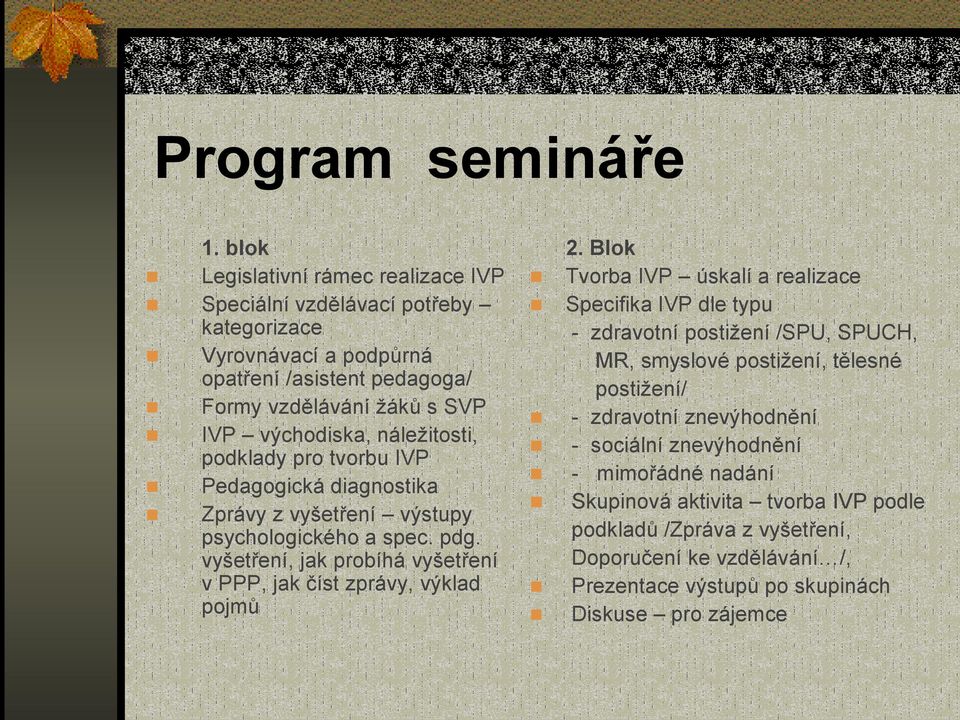 Program semináře

1. blok
Legislativní rámec realizace IVP
Speciální vzdělávací potřeby – kategorizace
Vyrovnávací a podpůrná opatření /asistent pedagoga/
Formy vzdělávání žáků s SVP
IVP – východiska, náležitosti, podklady pro tvorbu IVP
Pedagogická diagnostika
Zprávy z vyšetření – výstupy psychologického a spec. pdg. vyšetření, jak probíhá vyšetření v PPP, jak číst zprávy, výklad pojmů

2. Blok
Tvorba IVP – úskalí a realizace
Specifika IVP dle typu
- zdravotní postižení /SPU, SPUCH, MR, smyslové postižení, tělesné postižení/
- zdravotní znevýhodnění
- sociální znevýhodnění
- mimořádné nadání
Skupinová aktivita – tvorba IVP podle podkladů /Zpráva z vyšetření, Doporučení ke vzdělávání…/,
Prezentace výstupů po skupinách
Diskuse – pro zájemce